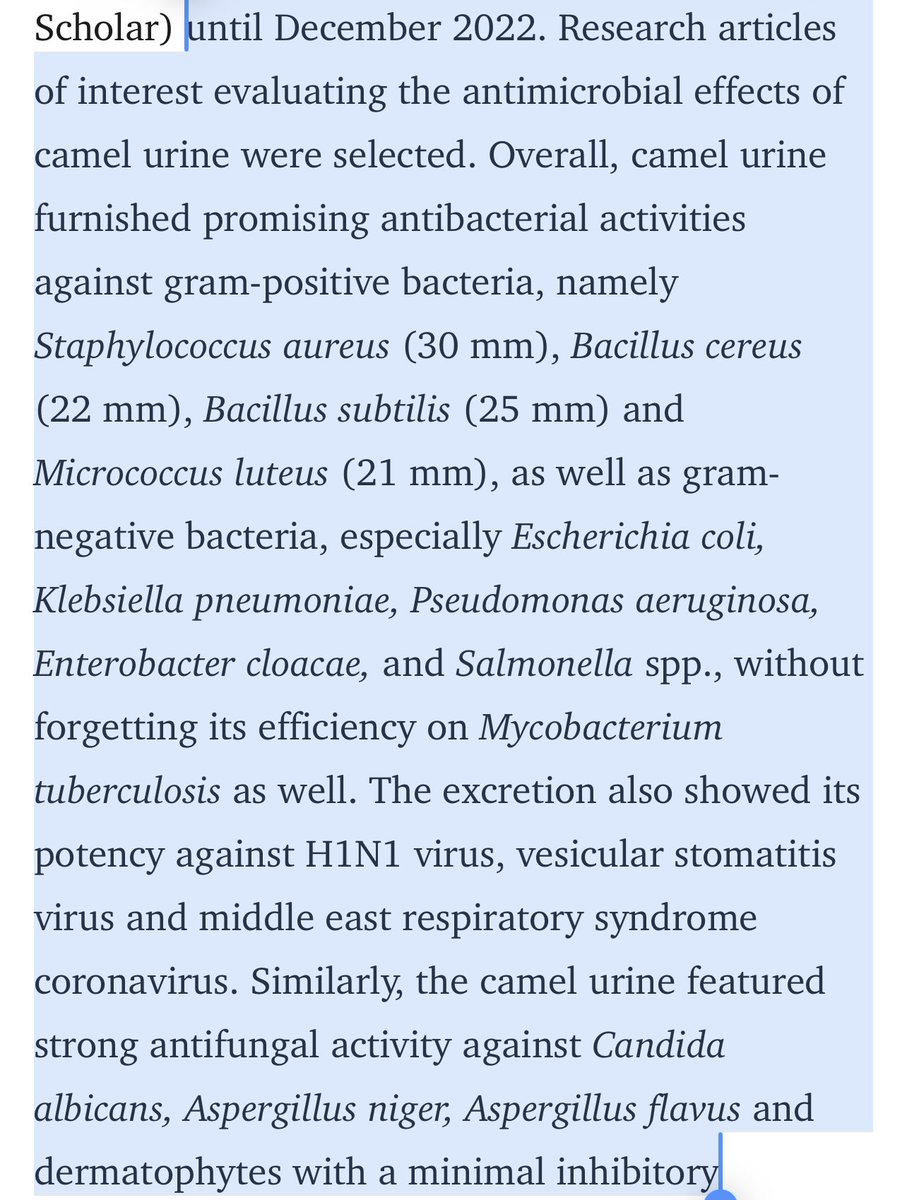 Scholar) until December 2022. Research articles of interest evaluating the antimicrobial effects of camel urine were selected. Overall, camel urine furnished promising antibacterial activities against gram-positive bacteria, namely Staphylococcus aureus (30 mm), Bacillus cereus (22 mm), Bacillus subtilis (25 mm) and Micrococcus luteus (21 mm), as well as gram-negative bacteria, especially Escherichia coli, Klebsiella pneumoniae, Pseudomonas aeruginosa, Enterobacter cloacae, and Salmonella spp., without forgetting its efficiency on Mycobacterium tuberculosis as well. The excretion also showed its potency against H1N1 virus, vesicular stomatitis virus and middle east respiratory syndrome coronavirus. Similarly, the camel urine featured strong antifungal activity against Candida albicans, Aspergillus niger, Aspergillus flavus and dermatophytes with a minimal inhibitory